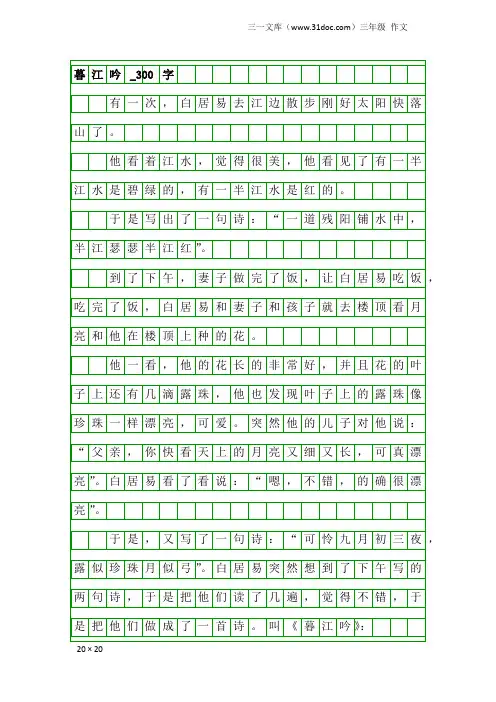 三一文库（www.31doc.com）三年级 作文

暮江吟_300字

有一次，白居易去江边散步刚好太阳快落山了。

他看着江水，觉得很美，他看见了有一半江水是碧绿的，有一半江水是红的。

于是写出了一句诗：“一道残阳铺水中，半江瑟瑟半江红”。

到了下午，妻子做完了饭，让白居易吃饭，吃完了饭，白居易和妻子和孩子就去楼顶看月亮和他在楼顶上种的花。

他一看，他的花长的非常好，并且花的叶子上还有几滴露珠，他也发现叶子上的露珠像珍珠一样漂亮，可爱。突然他的儿子对他说：“父亲，你快看天上的月亮又细又长，可真漂亮”。白居易看了看说：“嗯，不错，的确很漂亮”。

于是，又写了一句诗：“可怜九月初三夜，露似珍珠月似弓”。白居易突然想到了下午写的两句诗，于是把他们读了几遍，觉得不错，于是把他们做成了一首诗。叫《暮江吟》：

20×20